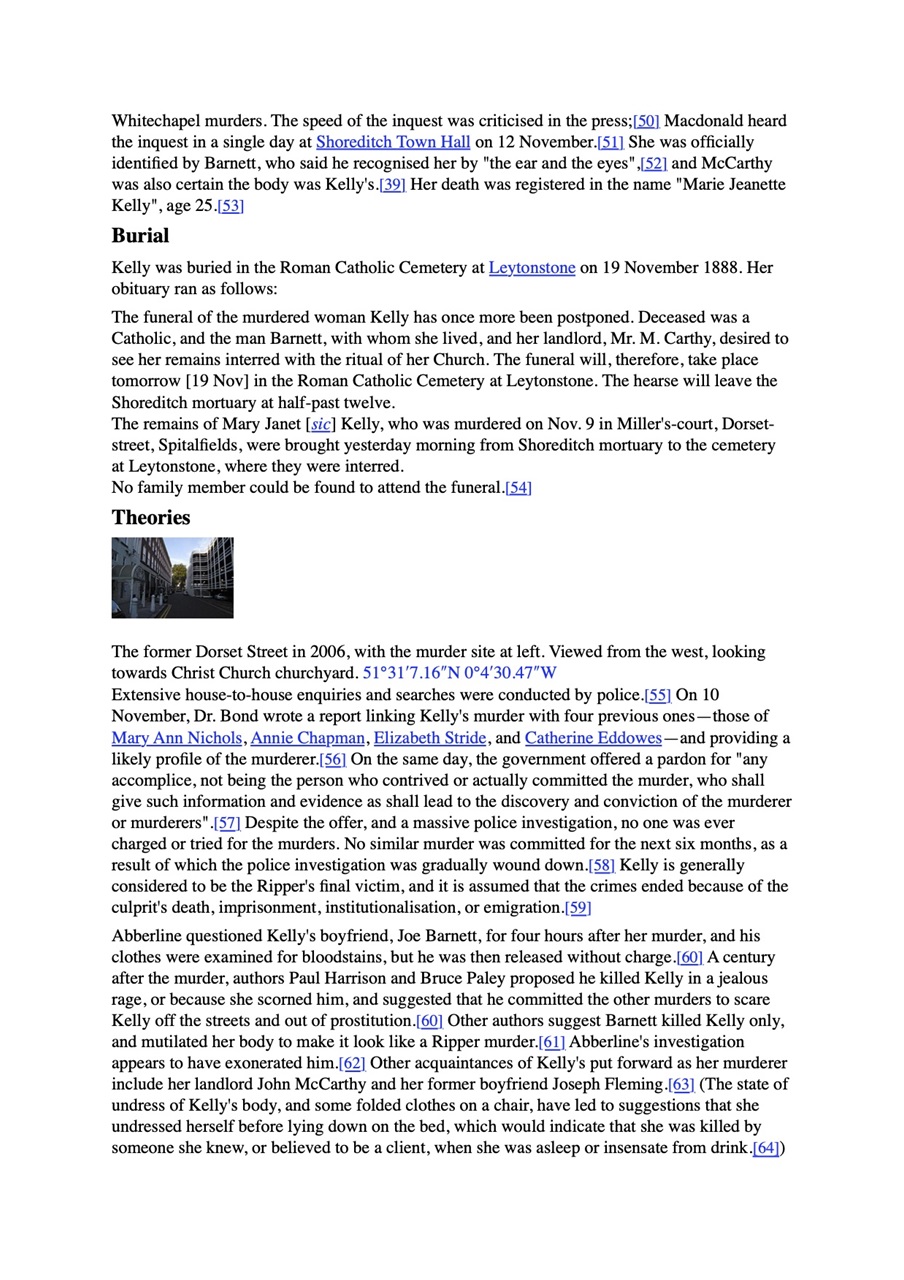 Whitechapel murders. The speed of the inquest was criticised in the press;[50] Macdonald heard the inquest in a single day at Shoreditch Town Hall on 12 November.[51] She was officially identified by Barnett, who said he recognised her by "the ear and the eyes",[52] and McCarthy was also certain the body was Kelly's.[39] Her death was registered in the name "Marie Jeanette Kelly", age 25.[53]

Burial

Kelly was buried in the Roman Catholic Cemetery at Leytonstone on 19 November 1888. Her obituary ran as follows:

The funeral of the murdered woman Kelly has once more been postponed. Deceased was a Catholic, and the man Barnett, with whom she lived, and her landlord, Mr. M. Carthy, desired to see her remains interred with the ritual of her Church. The funeral will, therefore, take place tomorrow [19 Nov] in the Roman Catholic Cemetery at Leytonstone. The hearse will leave the Shoreditch mortuary at half-past twelve.
The remains of Mary Janet [sic] Kelly, who was murdered on Nov. 9 in Miller's-court, Dorset-street, Spitalfields, were brought yesterday morning from Shoreditch mortuary to the cemetery at Leytonstone, where they were interred.
No family member could be found to attend the funeral.[54]

Theories

The former Dorset Street in 2006, with the murder site at left. Viewed from the west, looking towards Christ Church churchyard. 51°31′7.16″N 0°4′30.47″W
Extensive house-to-house enquiries and searches were conducted by police.[55] On 10 November, Dr. Bond wrote a report linking Kelly's murder with four previous ones—those of Mary Ann Nichols, Annie Chapman, Elizabeth Stride, and Catherine Eddowes—and providing a likely profile of the murderer.[56] On the same day, the government offered a pardon for "any accomplice, not being the person who contrived or actually committed the murder, who shall give such information and evidence as shall lead to the discovery and conviction of the murderer or murderers".[57] Despite the offer, and a massive police investigation, no one was ever charged or tried for the murders. No similar murder was committed for the next six months, as a result of which the police investigation was gradually wound down.[58] Kelly is generally considered to be the Ripper's final victim, and it is assumed that the crimes ended because of the culprit's death, imprisonment, institutionalisation, or emigration.[59]

Abberline questioned Kelly's boyfriend, Joe Barnett, for four hours after her murder, and his clothes were examined for bloodstains, but he was then released without charge.[60] A century after the murder, authors Paul Harrison and Bruce Paley proposed he killed Kelly in a jealous rage, or because she scorned him, and suggested that he committed the other murders to scare Kelly off the streets and out of prostitution.[60] Other authors suggest Barnett killed Kelly only, and mutilated her body to make it look like a Ripper murder.[61] Abberline's investigation appears to have exonerated him.[62] Other acquaintances of Kelly's put forward as her murderer include her landlord John McCarthy and her former boyfriend Joseph Fleming.[63] (The state of undress of Kelly's body, and some folded clothes on a chair, have led to suggestions that she undressed herself before lying down on the bed, which would indicate that she was killed by someone she knew, or believed to be a client, when she was asleep or insensate from drink.[64])